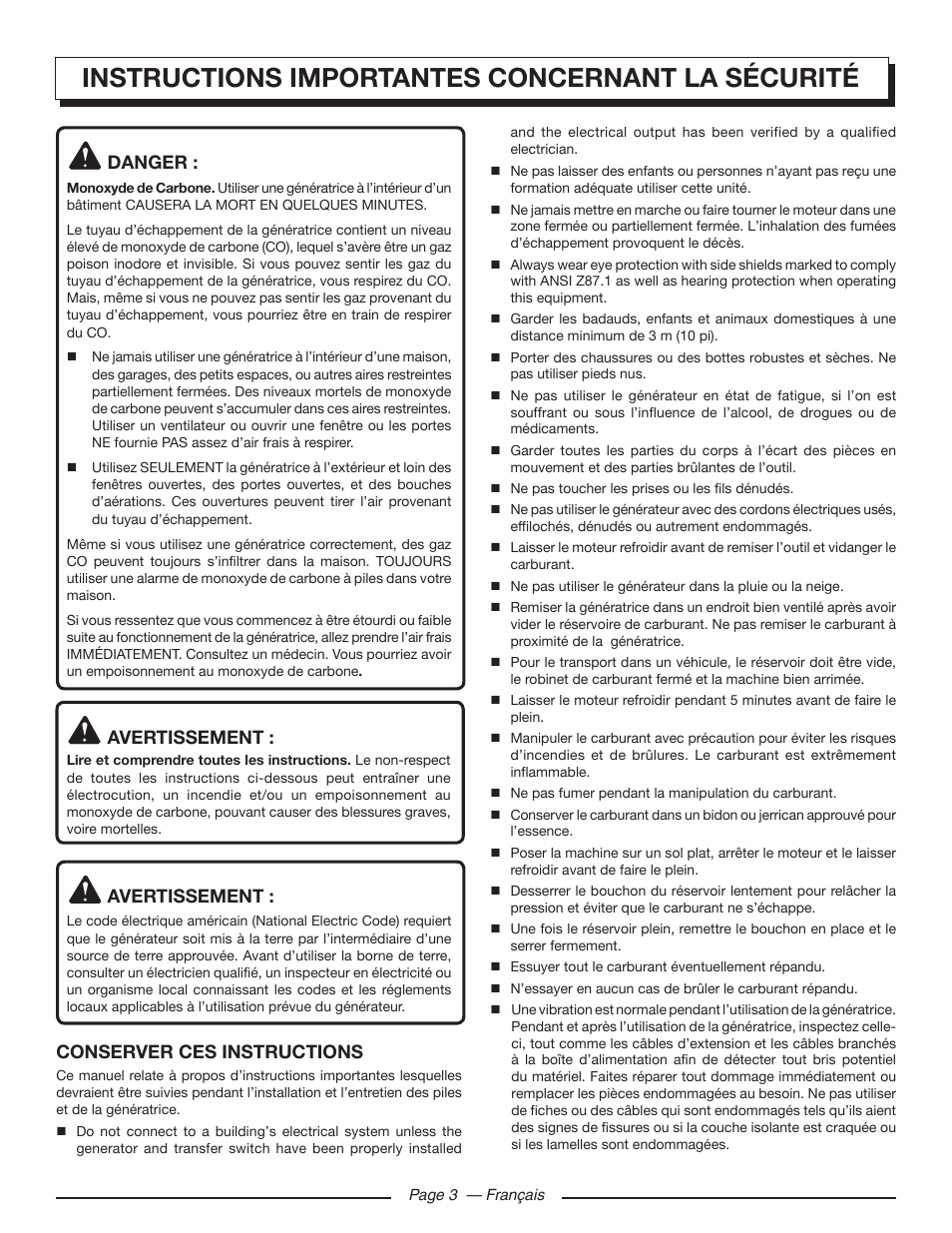 INSTRUCTIONS IMPORTANTES CONCERNANT LA SÉCURITÉ

DANGER :

Monoxyde de Carbone. Utiliser une génératrice à l'intérieur d'un bâtiment CAUSERA LA MORT EN QUELQUES MINUTES.

Le tuyau d'échappement de la génératrice contient un niveau élevé de monoxyde de carbone (CO), lequel s'avère être un gaz poison inodore et invisible. Si vous pouvez sentir les gaz du tuyau d'échappement de la génératrice, vous respirez du CO. Mais, même si vous ne pouvez pas sentir les gaz provenant du tuyau d'échappement, vous pourriez être en train de respirer du CO.

■ Ne jamais utiliser une génératrice à l'intérieur d'une maison, des garages, des petits espaces, ou autres aires restreintes partiellement fermées. Des niveaux mortels de monoxyde de carbone peuvent s'accumuler dans ces aires restreintes. Utiliser un ventilateur ou ouvrir une fenêtre ou les portes NE fournie PAS assez d'air frais à respirer.

■ Utilisez SEULEMENT la génératrice à l'extérieur et loin des fenêtres ouvertes, des portes ouvertes, et des bouches d'aérations. Ces ouvertures peuvent tirer l'air provenant du tuyau d'échappement.

Même si vous utilisez une génératrice correctement, des gaz CO peuvent toujours s'infiltrer dans la maison. TOUJOURS utiliser une alarme de monoxyde de carbone à piles dans votre maison.

Si vous ressentez que vous commencez à être étourdi ou faible suite au fonctionnement de la génératrice, allez prendre l'air frais IMMÉDIATEMENT. Consultez un médecin. Vous pourriez avoir un empoisonnement au monoxyde de carbone.

AVERTISSEMENT :

Lire et comprendre toutes les instructions. Le non-respect de toutes les instructions ci-dessous peut entraîner une électrocution, un incendie et/ou un empoisonnement au monoxyde de carbone, pouvant causer des blessures graves, voire mortelles.

AVERTISSEMENT :

Le code électrique américain (National Electric Code) requiert que le générateur soit mis à la terre par l'intermédiaire d'une source de terre approuvée. Avant d'utiliser la borne de terre, consulter un électricien qualifié, un inspecteur en électricité ou un organisme local connaissant les codes et les réglements locaux applicables à l'utilisation prévue du générateur.

CONSERVER CES INSTRUCTIONS

Ce manuel relate à propos d'instructions importantes lesquelles devraient être suivies pendant l'installation et l'entretien des piles et de la génératrice.

■ Do not connect to a building's electrical system unless the generator and transfer switch have been properly installed and the electrical output has been verified by a qualified electrician.

■ Ne pas laisser des enfants ou personnes n'ayant pas reçu une formation adéquate utiliser cette unité.

■ Ne jamais mettre en marche ou faire tourner le moteur dans une zone fermée ou partiellement fermée. L'inhalation des fumées d'échappement provoquent le décès.

■ Always wear eye protection with side shields marked to comply with ANSI Z87.1 as well as hearing protection when operating this equipment.

■ Garder les badauds, enfants et animaux domestiques à une distance minimum de 3 m (10 pi).

■ Porter des chaussures ou des bottes robustes et sèches. Ne pas utiliser pieds nus.

■ Ne pas utiliser le générateur en état de fatigue, si l'on est souffrant ou sous l'influence de l'alcool, de drogues ou de médicaments.

■ Garder toutes les parties du corps à l'écart des pièces en mouvement et des parties brûlantes de l'outil.

■ Ne pas toucher les prises ou les fils dénudés.

■ Ne pas utiliser le générateur avec des cordons électriques usés, effilochés, dénudés ou autrement endommagés.

■ Laisser le moteur refroidir avant de remiser l'outil et vidanger le carburant.

■ Ne pas utiliser le générateur dans la pluie ou la neige.

■ Remiser la génératrice dans un endroit bien ventilé après avoir vider le réservoire de carburant. Ne pas remiser le carburant à proximité de la génératrice.

■ Pour le transport dans un véhicule, le réservoir doit être vide, le robinet de carburant fermé et la machine bien arrimée.

■ Laisser le moteur refroidir pendant 5 minutes avant de faire le plein.

■ Manipuler le carburant avec précaution pour éviter les risques d'incendies et de brûlures. Le carburant est extrêmement inflammable.

■ Ne pas fumer pendant la manipulation du carburant.

■ Conserver le carburant dans un bidon ou jerrican approuvé pour l'essence.

■ Poser la machine sur un sol plat, arrêter le moteur et le laisser refroidir avant de faire le plein.

■ Desserrer le bouchon du réservoir lentement pour relâcher la pression et éviter que le carburant ne s'échappe.

■ Une fois le réservoir plein, remettre le bouchon en place et le serrer fermement.

■ Essuyer tout le carburant éventuellement répandu.

■ N'essayer en aucun cas de brûler le carburant répandu.

■ Une vibration est normale pendant l'utilisation de la génératrice. Pendant et après l'utilisation de la génératrice, inspectez celle-ci, tout comme les câbles d'extension et les câbles branchés à la boîte d'alimentation afin de détecter tout bris potentiel du matériel. Faites réparer tout dommage immédiatement ou remplacer les pièces endommagées au besoin. Ne pas utiliser de fiches ou des câbles qui sont endommagés tels qu'ils aient des signes de fissures ou si la couche isolante est craquée ou si les lamelles sont endommagées.

Page 3 — Français